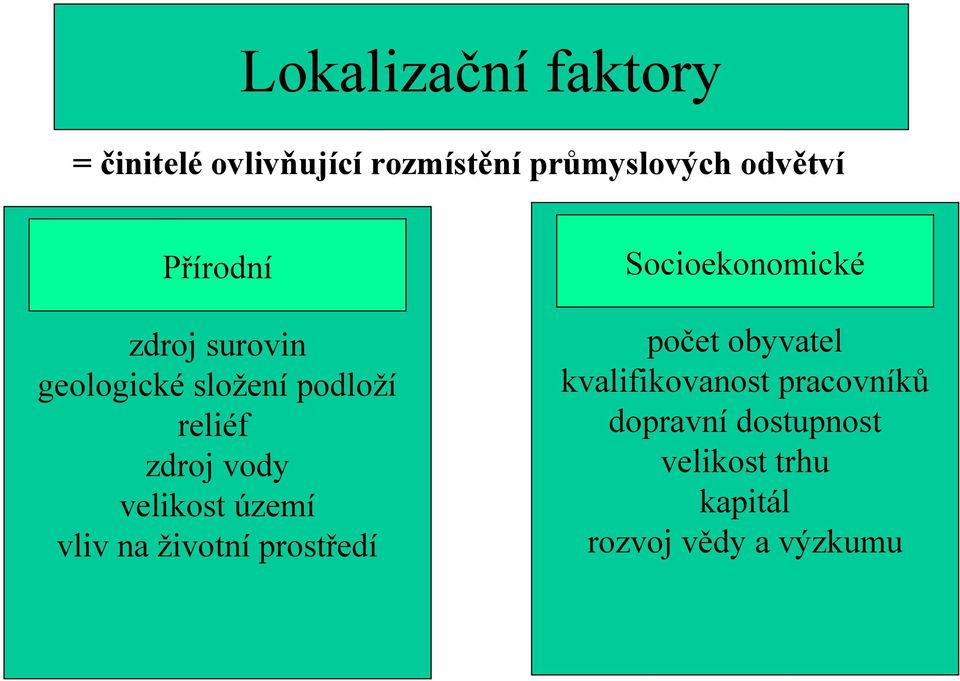 Lokalizační faktory

= činitelé ovlivňující rozmístění průmyslových odvětví

Přírodní

zdroj surovin
geologické složení podloží
reliéf
zdroj vody
velikost území
vliv na životní prostředí

Socioekonomické

počet obyvatel
kvalifikovanost pracovníků
dopravní dostupnost
velikost trhu
kapitál
rozvoj vědy a výzkumu